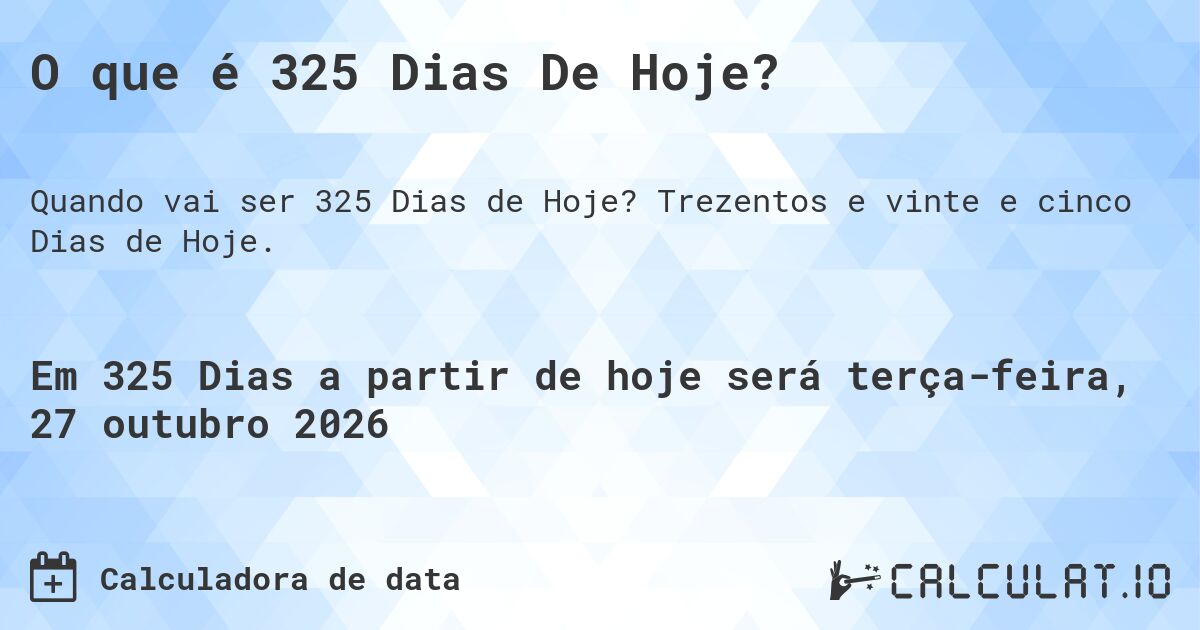 O que é 325 Dias De Hoje?

Quando vai ser 325 Dias de Hoje? Trezentos e vinte e cinco Dias de Hoje.

Em 325 Dias a partir de hoje será terça-feira, 27 outubro 2026

Calculadora de data

CALCULAT.IO